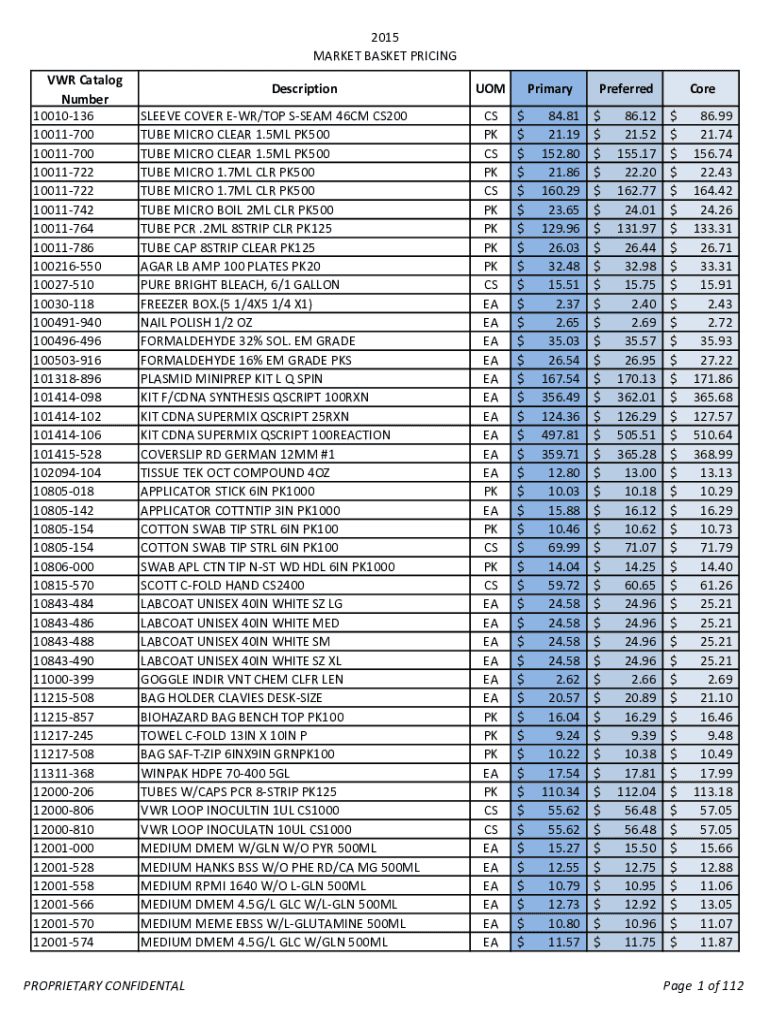 2015
MARKET BASKET PRICING

| VWR Catalog Number | Description | UOM | Primary | Preferred | Core |
|---|---|---|---|---|---|
| 10010-136 | SLEEVE COVER E-WR/TOP S-SEAM 46CM CS200 | CS | $ 84.81 | $ 86.12 | $ 86.99 |
| 10011-700 | TUBE MICRO CLEAR 1.5ML PK500 | PK | $ 21.19 | $ 21.52 | $ 21.74 |
| 10011-700 | TUBE MICRO CLEAR 1.5ML PK500 | CS | $ 152.80 | $ 155.17 | $ 156.74 |
| 10011-722 | TUBE MICRO 1.7ML CLR PK500 | PK | $ 21.86 | $ 22.20 | $ 22.43 |
| 10011-722 | TUBE MICRO 1.7ML CLR PK500 | CS | $ 160.29 | $ 162.77 | $ 164.42 |
| 10011-742 | TUBE MICRO BOIL 2ML CLR PK500 | PK | $ 23.65 | $ 24.01 | $ 24.26 |
| 10011-764 | TUBE PCR .2ML 8STRIP CLR PK125 | PK | $ 129.96 | $ 131.97 | $ 133.31 |
| 10011-786 | TUBE CAP 8STRIP CLEAR PK125 | PK | $ 26.03 | $ 26.44 | $ 26.71 |
| 100216-550 | AGAR LB AMP 100 PLATES PK20 | PK | $ 32.48 | $ 32.98 | $ 33.31 |
| 10027-510 | PURE BRIGHT BLEACH, 6/1 GALLON | CS | $ 15.51 | $ 15.75 | $ 15.91 |
| 10030-118 | FREEZER BOX.(5 1/4X5 1/4 X1) | EA | $ 2.37 | $ 2.40 | $ 2.43 |
| 100491-940 | NAIL POLISH 1/2 OZ | EA | $ 2.65 | $ 2.69 | $ 2.72 |
| 100496-496 | FORMALDEHYDE 32% SOL. EM GRADE | EA | $ 35.03 | $ 35.57 | $ 35.93 |
| 100503-916 | FORMALDEHYDE 16% EM GRADE PKS | EA | $ 26.54 | $ 26.95 | $ 27.22 |
| 101318-896 | PLASMID MINIPREP KIT L Q SPIN | EA | $ 167.54 | $ 170.13 | $ 171.86 |
| 101414-098 | KIT F/CDNA SYNTHESIS QSCRIPT 100RXN | EA | $ 356.49 | $ 362.01 | $ 365.68 |
| 101414-102 | KIT CDNA SUPERMIX QSCRIPT 25RXN | EA | $ 124.36 | $ 126.29 | $ 127.57 |
| 101414-106 | KIT CDNA SUPERMIX QSCRIPT 100REACTION | EA | $ 497.81 | $ 505.51 | $ 510.64 |
| 101415-528 | COVERSLIP RD GERMAN 12MM #1 | EA | $ 359.71 | $ 365.28 | $ 368.99 |
| 102094-104 | TISSUE TEK OCT COMPOUND 4OZ | EA | $ 12.80 | $ 13.00 | $ 13.13 |
| 10805-018 | APPLICATOR STICK 6IN PK1000 | PK | $ 10.03 | $ 10.18 | $ 10.29 |
| 10805-142 | APPLICATOR COTTNTIP 3IN PK1000 | EA | $ 15.88 | $ 16.12 | $ 16.29 |
| 10805-154 | COTTON SWAB TIP STRL 6IN PK100 | PK | $ 10.46 | $ 10.62 | $ 10.73 |
| 10805-154 | COTTON SWAB TIP STRL 6IN PK100 | CS | $ 69.99 | $ 71.07 | $ 71.79 |
| 10806-000 | SWAB APL CTN TIP N-ST WD HDL 6IN PK1000 | PK | $ 14.04 | $ 14.25 | $ 14.40 |
| 10815-570 | SCOTT C-FOLD HAND CS2400 | CS | $ 59.72 | $ 60.65 | $ 61.26 |
| 10843-484 | LABCOAT UNISEX 40IN WHITE SZ LG | EA | $ 24.58 | $ 24.96 | $ 25.21 |
| 10843-486 | LABCOAT UNISEX 40IN WHITE MED | EA | $ 24.58 | $ 24.96 | $ 25.21 |
| 10843-488 | LABCOAT UNISEX 40IN WHITE SM | EA | $ 24.58 | $ 24.96 | $ 25.21 |
| 10843-490 | LABCOAT UNISEX 40IN WHITE SZ XL | EA | $ 24.58 | $ 24.96 | $ 25.21 |
| 11000-399 | GOGGLE INDIR VNT CHEM CLFR LEN | EA | $ 2.62 | $ 2.66 | $ 2.69 |
| 11215-508 | BAG HOLDER CLAVIES DESK-SIZE | EA | $ 20.57 | $ 20.89 | $ 21.10 |
| 11215-857 | BIOHAZARD BAG BENCH TOP PK100 | PK | $ 16.04 | $ 16.29 | $ 16.46 |
| 11217-245 | TOWEL C-FOLD 13IN X 10IN P | PK | $ 9.24 | $ 9.39 | $ 9.48 |
| 11217-508 | BAG SAF-T-ZIP 6INX9IN GRNPK100 | PK | $ 10.22 | $ 10.38 | $ 10.49 |
| 11311-368 | WINPAK HDPE 70-400 5GL | EA | $ 17.54 | $ 17.81 | $ 17.99 |
| 12000-206 | TUBES W/CAPS PCR 8-STRIP PK125 | PK | $ 110.34 | $ 112.04 | $ 113.18 |
| 12000-806 | VWR LOOP INOCULTIN 1UL CS1000 | CS | $ 55.62 | $ 56.48 | $ 57.05 |
| 12000-810 | VWR LOOP INOCULATN 10UL CS1000 | CS | $ 55.62 | $ 56.48 | $ 57.05 |
| 12001-000 | MEDIUM DMEM W/GLN W/O PYR 500ML | EA | $ 15.27 | $ 15.50 | $ 15.66 |
| 12001-528 | MEDIUM HANKS BSS W/O PHE RD/CA MG 500ML | EA | $ 12.55 | $ 12.75 | $ 12.88 |
| 12001-558 | MEDIUM RPMI 1640 W/O L-GLN 500ML | EA | $ 10.79 | $ 10.95 | $ 11.06 |
| 12001-566 | MEDIUM DMEM 4.5G/L GLC W/L-GLN 500ML | EA | $ 12.73 | $ 12.92 | $ 13.05 |
| 12001-570 | MEDIUM MEME EBSS W/L-GLUTAMINE 500ML | EA | $ 10.80 | $ 10.96 | $ 11.07 |
| 12001-574 | MEDIUM DMEM 4.5G/L GLC W/GLN 500ML | EA | $ 11.57 | $ 11.75 | $ 11.87 |

PROPRIETARY CONFIDENTAL

Page 1 of 112